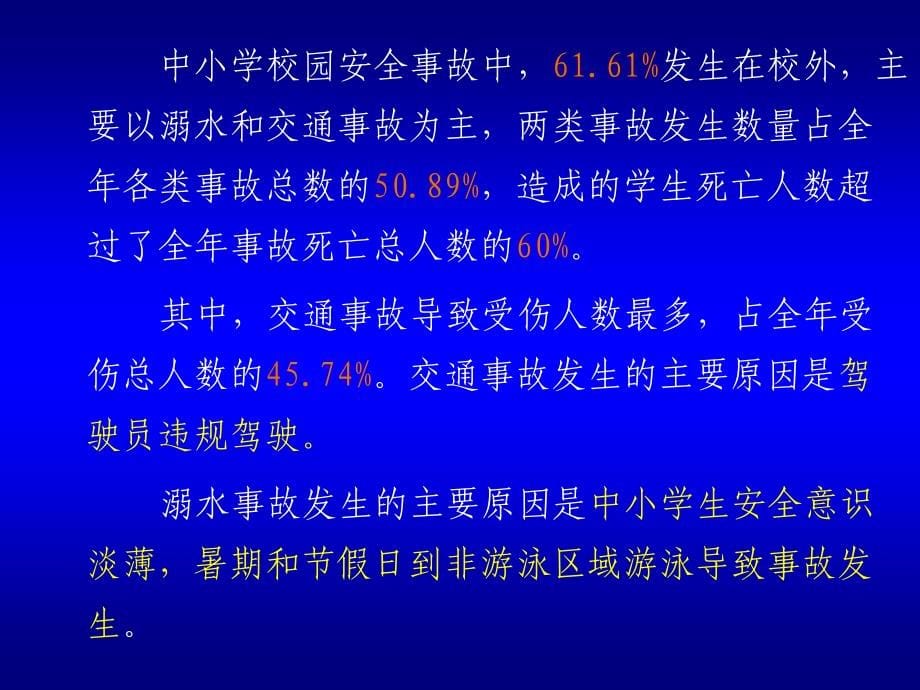 中小学校园安全事故中，61.61%发生在校外，主要以溺水和交通事故为主，两类事故发生数量占全年各类事故总数的50.89%，造成的学生死亡人数超过了全年事故死亡总人数的60%。

其中，交通事故导致受伤人数最多，占全年受伤总人数的45.74%。交通事故发生的主要原因是驾驶员违规驾驶。

溺水事故发生的主要原因是中小学生安全意识淡薄，暑期和节假日到非游泳区域游泳导致事故发生。